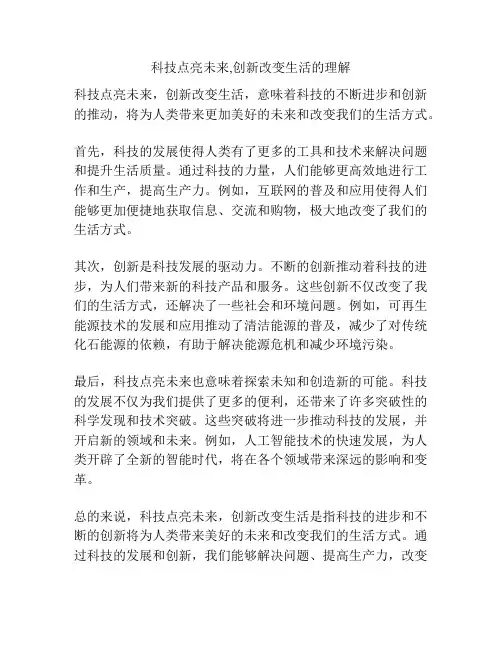 科技点亮未来,创新改变生活的理解

科技点亮未来，创新改变生活，意味着科技的不断进步和创新的推动，将为人类带来更加美好的未来和改变我们的生活方式。

首先，科技的发展使得人类有了更多的工具和技术来解决问题和提升生活质量。通过科技的力量，人们能够更高效地进行工作和生产，提高生产力。例如，互联网的普及和应用使得人们能够更加便捷地获取信息、交流和购物，极大地改变了我们的生活方式。

其次，创新是科技发展的驱动力。不断的创新推动着科技的进步，为人们带来新的科技产品和服务。这些创新不仅改变了我们的生活方式，还解决了一些社会和环境问题。例如，可再生能源技术的发展和应用推动了清洁能源的普及，减少了对传统化石能源的依赖，有助于解决能源危机和减少环境污染。

最后，科技点亮未来也意味着探索未知和创造新的可能。科技的发展不仅为我们提供了更多的便利，还带来了许多突破性的科学发现和技术突破。这些突破将进一步推动科技的发展，并开启新的领域和未来。例如，人工智能技术的快速发展，为人类开辟了全新的智能时代，将在各个领域带来深远的影响和变革。

总的来说，科技点亮未来，创新改变生活是指科技的进步和不断的创新将为人类带来美好的未来和改变我们的生活方式。通过科技的发展和创新，我们能够解决问题、提高生产力，改变